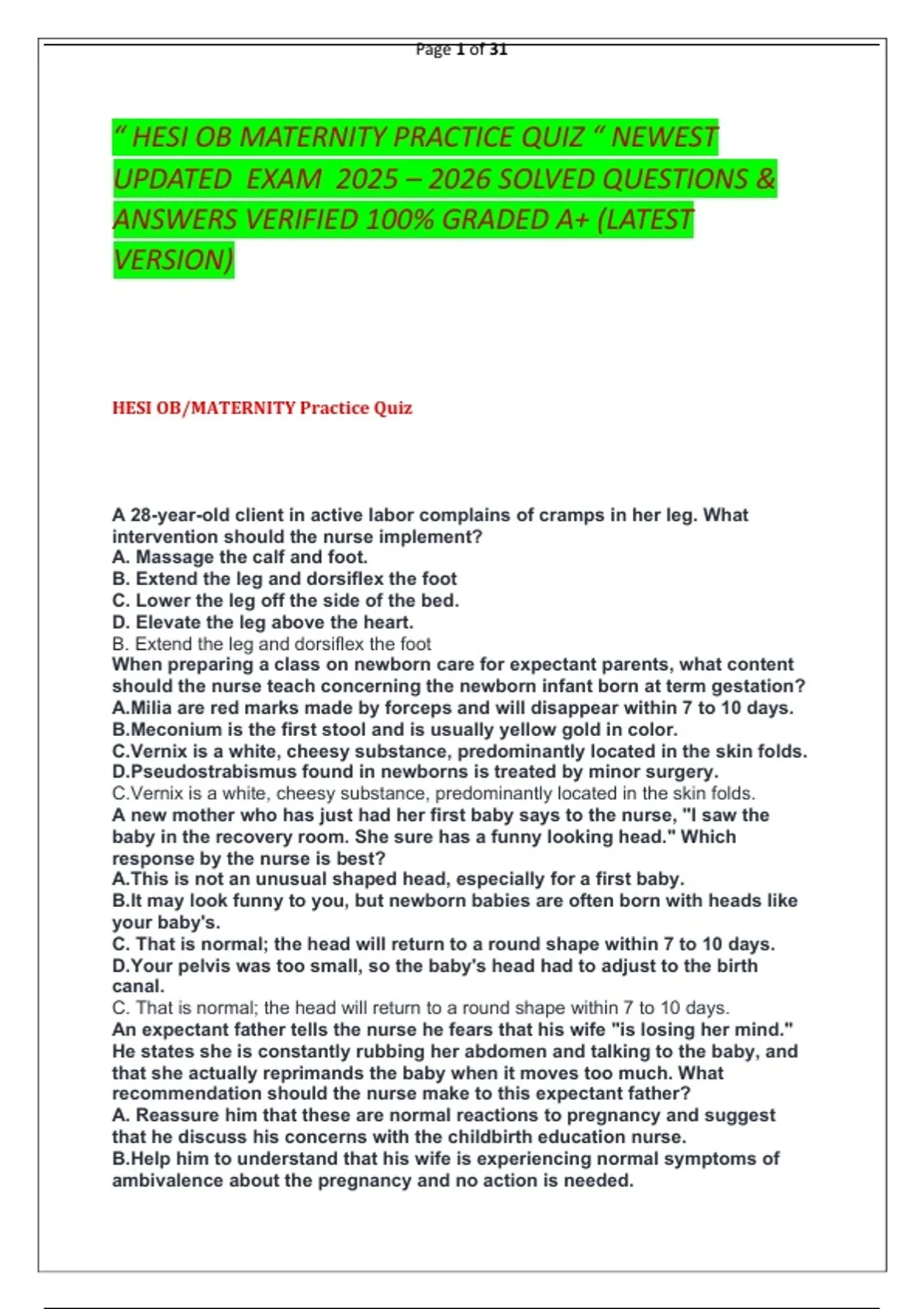 Page 1 of 31

“ HESI OB MATERNITY PRACTICE QUIZ “ NEWEST UPDATED EXAM 2025 – 2026 SOLVED QUESTIONS & ANSWERS VERIFIED 100% GRADED A+ (LATEST VERSION)

HESI OB/MATERNITY Practice Quiz

A 28-year-old client in active labor complains of cramps in her leg. What intervention should the nurse implement?
A. Massage the calf and foot.
B. Extend the leg and dorsiflex the foot
C. Lower the leg off the side of the bed.
D. Elevate the leg above the heart.
B. Extend the leg and dorsiflex the foot
When preparing a class on newborn care for expectant parents, what content should the nurse teach concerning the newborn infant born at term gestation?
A.Milia are red marks made by forceps and will disappear within 7 to 10 days.
B.Meconium is the first stool and is usually yellow gold in color.
C.Vernix is a white, cheesy substance, predominantly located in the skin folds.
D.Pseudostrabismus found in newborns is treated by minor surgery.
C.Vernix is a white, cheesy substance, predominantly located in the skin folds.
A new mother who has just had her first baby says to the nurse, "I saw the baby in the recovery room. She sure has a funny looking head." Which response by the nurse is best?
A.This is not an unusual shaped head, especially for a first baby.
B.It may look funny to you, but newborn babies are often born with heads like your baby's.
C. That is normal; the head will return to a round shape within 7 to 10 days.
D.Your pelvis was too small, so the baby's head had to adjust to the birth canal.
C. That is normal; the head will return to a round shape within 7 to 10 days.
An expectant father tells the nurse he fears that his wife "is losing her mind." He states she is constantly rubbing her abdomen and talking to the baby, and that she actually reprimands the baby when it moves too much. What recommendation should the nurse make to this expectant father?
A. Reassure him that these are normal reactions to pregnancy and suggest that he discuss his concerns with the childbirth education nurse.
B.Help him to understand that his wife is experiencing normal symptoms of ambivalence about the pregnancy and no action is needed.